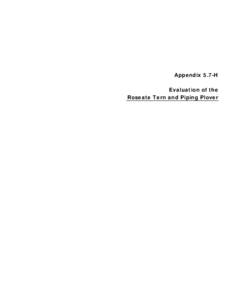 Appendix 5.7-H

Evaluation of the
Roseate Tern and Piping Plover